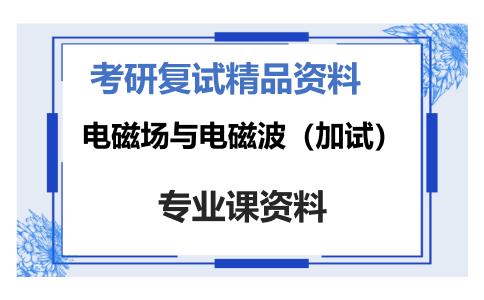 考研复试精品资料

电磁场与电磁波（加试）

专业课资料